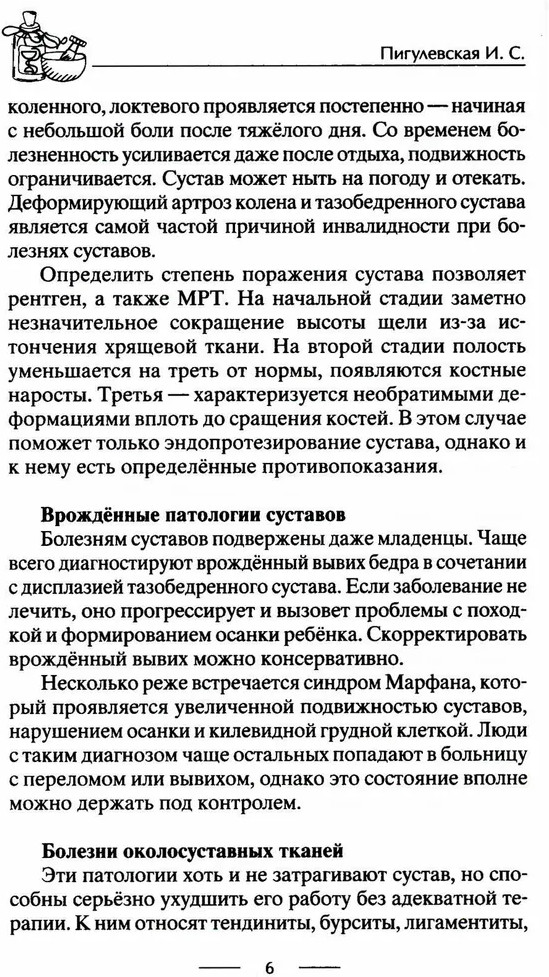 Пигулевская И. С.

коленного, локтевого проявляется постепенно — начиная с небольшой боли после тяжёлого дня. Со временем болезненность усиливается даже после отдыха, подвижность ограничивается. Сустав может ныть на погоду и отекать. Деформирующий артроз колена и тазобедренного сустава является самой частой причиной инвалидности при болезнях суставов.

Определить степень поражения сустава позволяет рентген, а также МРТ. На начальной стадии заметно незначительное сокращение высоты щели из-за истончения хрящевой ткани. На второй стадии полость уменьшается на треть от нормы, появляются костные наросты. Третья — характеризуется необратимыми деформациями вплоть до сращения костей. В этом случае поможет только эндопротезирование сустава, однако и к нему есть определённые противопоказания.

Врождённые патологии суставов

Болезням суставов подвержены даже младенцы. Чаще всего диагностируют врождённый вывих бедра в сочетании с дисплазией тазобедренного сустава. Если заболевание не лечить, оно прогрессирует и вызовет проблемы с походкой и формированием осанки ребёнка. Скорректировать врождённый вывих можно консервативно.

Несколько реже встречается синдром Марфана, который проявляется увеличенной подвижностью суставов, нарушением осанки и килевидной грудной клеткой. Люди с таким диагнозом чаще остальных попадают в больницу с переломом или вывихом, однако это состояние вполне можно держать под контролем.

Болезни околосуставных тканей

Эти патологии хоть и не затрагивают сустав, но способны серьёзно ухудшить его работу без адекватной терапии. К ним относят тендиниты, бурситы, лигаментиты,

6